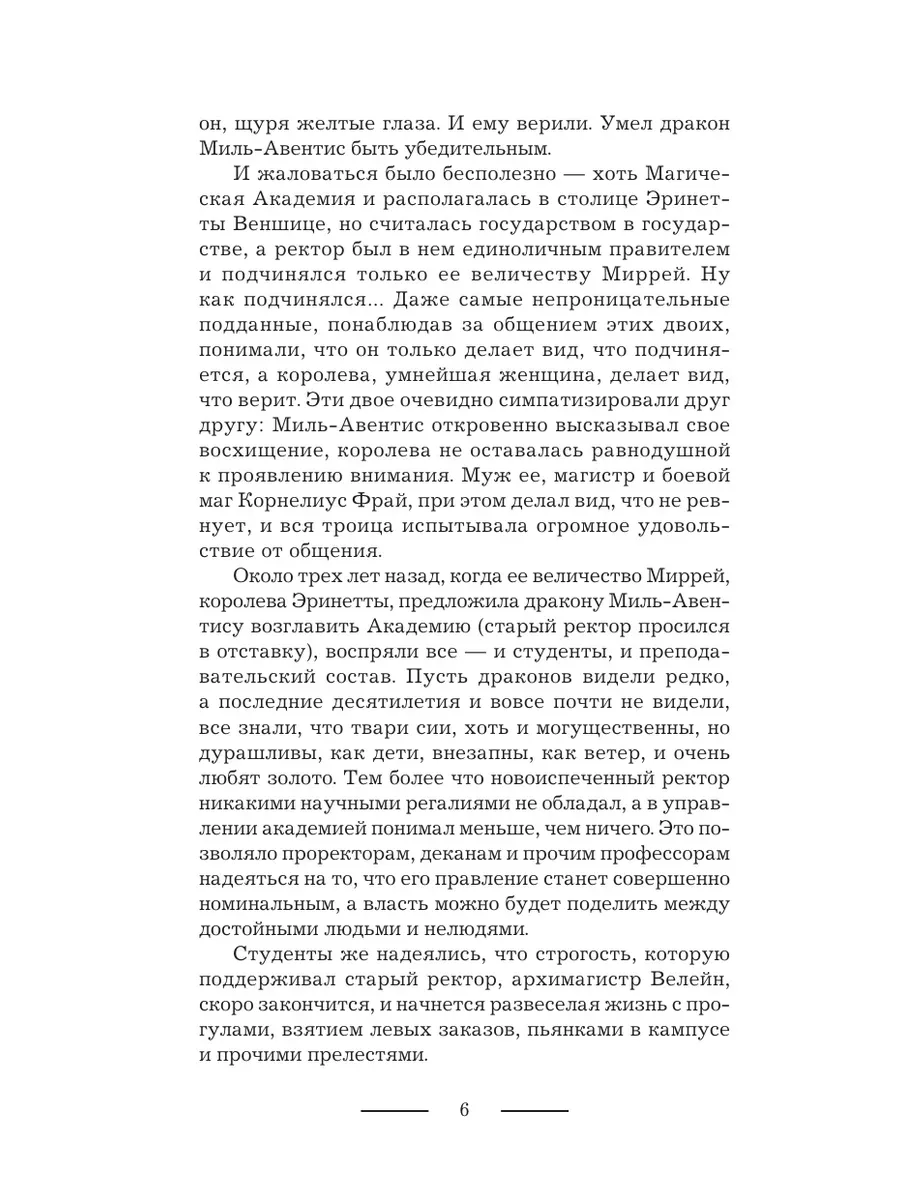 он, щуря желтые глаза. И ему верили. Умел дракон Миль-Авентис быть убедительным.

И жаловаться было бесполезно — хоть Магическая Академия и располагалась в столице Эринетты Веншице, но считалась государством в государстве, а ректор был в нем единоличным правителем и подчинялся только ее величеству Миррей. Ну как подчинялся... Даже самые непроницательные подданные, понаблюдав за общением этих двоих, понимали, что он только делает вид, что подчиняется, а королева, умнейшая женщина, делает вид, что верит. Эти двое очевидно симпатизировали друг другу: Миль-Авентис откровенно высказывал свое восхищение, королева не оставалась равнодушной к проявлению внимания. Муж ее, магистр и боевой маг Корнелиус Фрай, при этом делал вид, что не ревнует, и вся троица испытывала огромное удовольствие от общения.

Около трех лет назад, когда ее величество Миррей, королева Эринетты, предложила дракону Миль-Авентису возглавить Академию (старый ректор просился в отставку), воспряли все — и студенты, и преподавательский состав. Пусть драконов видели редко, а последние десятилетия и вовсе почти не видели, все знали, что твари сии, хоть и могущественны, но дурашливы, как дети, внезапны, как ветер, и очень любят золото. Тем более что новоиспеченный ректор никакими научными регалиями не обладал, а в управлении академией понимал меньше, чем ничего. Это позволяло проректорам, деканам и прочим профессорам надеяться на то, что его правление станет совершенно номинальным, а власть можно будет поделить между достойными людьми и нелюдями.

Студенты же надеялись, что строгость, которую поддерживал старый ректор, архимагистр Велейн, скоро закончится, и начнется развеселая жизнь с прогулами, взятием левых заказов, пьянками в кампусе и прочими прелестями.

6